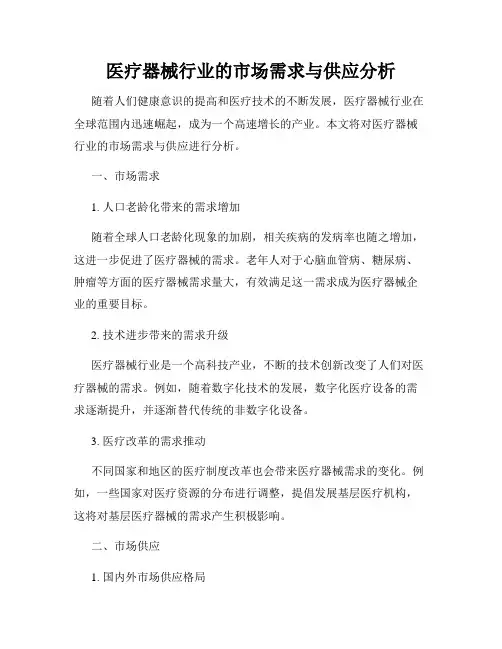 医疗器械行业的市场需求与供应分析

随着人们健康意识的提高和医疗技术的不断发展，医疗器械行业在全球范围内迅速崛起，成为一个高速增长的产业。本文将对医疗器械行业的市场需求与供应进行分析。

一、市场需求

1. 人口老龄化带来的需求增加

随着全球人口老龄化现象的加剧，相关疾病的发病率也随之增加，这进一步促进了医疗器械的需求。老年人对于心脑血管病、糖尿病、肿瘤等方面的医疗器械需求量大，有效满足这一需求成为医疗器械企业的重要目标。

2. 技术进步带来的需求升级

医疗器械行业是一个高科技产业，不断的技术创新改变了人们对医疗器械的需求。例如，随着数字化技术的发展，数字化医疗设备的需求逐渐提升，并逐渐替代传统的非数字化设备。

3. 医疗改革的需求推动

不同国家和地区的医疗制度改革也会带来医疗器械需求的变化。例如，一些国家对医疗资源的分布进行调整，提倡发展基层医疗机构，这将对基层医疗器械的需求产生积极影响。

二、市场供应

1. 国内外市场供应格局